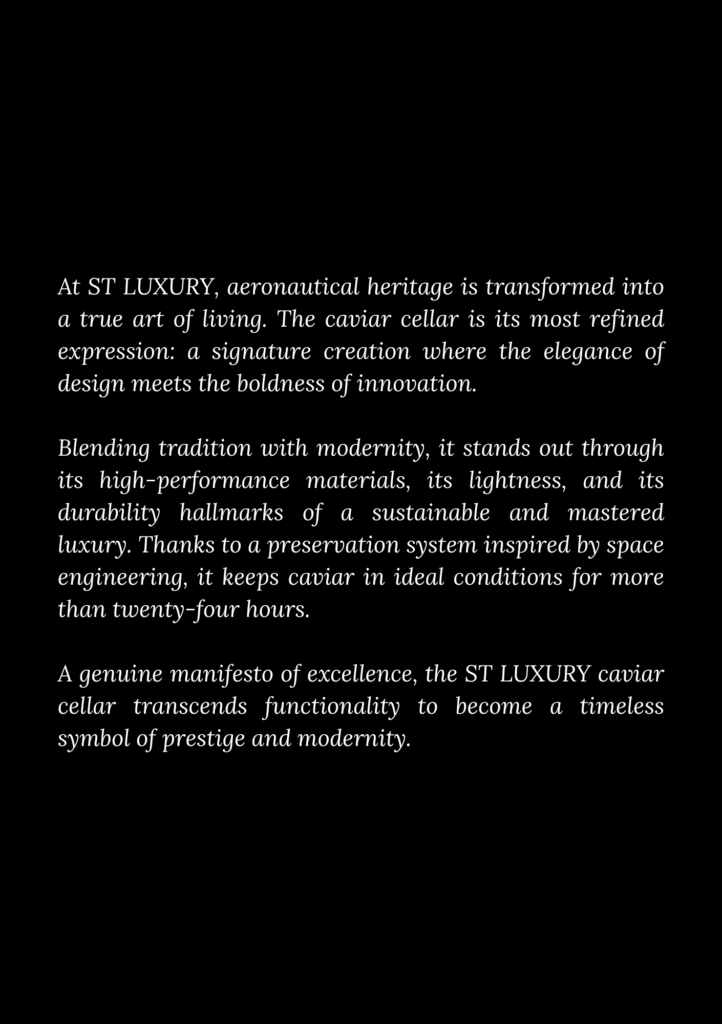 At ST LUXURY, aeronautical heritage is transformed into a true art of living. The caviar cellar is its most refined expression: a signature creation where the elegance of design meets the boldness of innovation.

Blending tradition with modernity, it stands out through its high-performance materials, its lightness, and its durability hallmarks of a sustainable and mastered luxury. Thanks to a preservation system inspired by space engineering, it keeps caviar in ideal conditions for more than twenty-four hours.

A genuine manifesto of excellence, the ST LUXURY caviar cellar transcends functionality to become a timeless symbol of prestige and modernity.